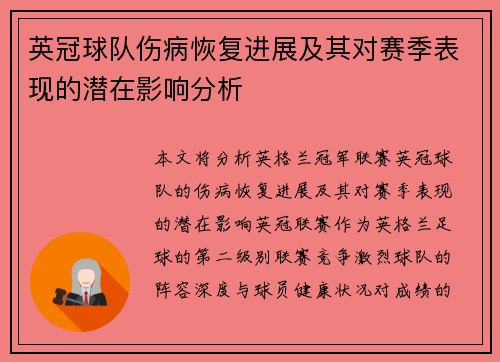 英冠球队伤病恢复进展及其对赛季表现的潜在影响分析

本文将分析英格兰冠军联赛英冠球队的伤病恢复进展及其对赛季表现的潜在影响英冠联赛作为英格兰足球的第二级别联赛竞争激烈球队的阵容深度与球员健康状况对成绩的